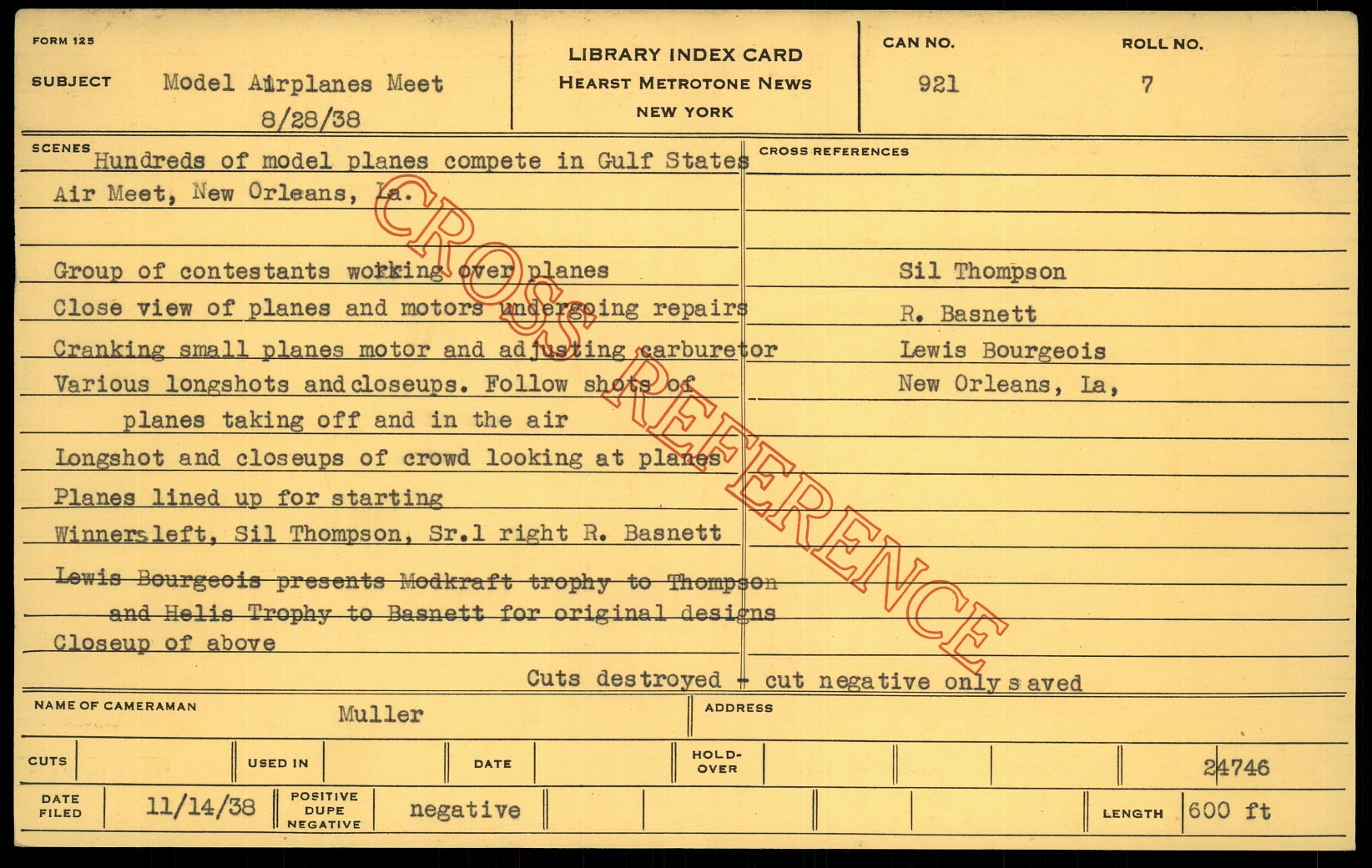 FORM 125

SUBJECT Model Airplanes Meet
8/28/38

LIBRARY INDEX CARD
HEARST METROTONE NEWS
NEW YORK

CAN NO.
921

ROLL NO.
7

SCENES
Hundreds of model planes compete in Gulf States Air Meet, New Orleans, La.

Group of contestants working over planes
Close view of planes and motors undergoing repairs
Cranking small planes motor and adjusting carburetor
Various longshots and closeups. Follow shots of planes taking off and in the air
Longshot and closeups of crowd looking at planes
Planes lined up for starting
Winners left, Sil Thompson, Sr.1 right R. Basnett
Lewis Bourgeois presents Modkraft trophy to Thompson and Helis Trophy to Basnett for original designs
Closeup of above

CROSS REFERENCES
Sil Thompson
R. Basnett
Lewis Bourgeois
New Orleans, La,

Cuts destroyed - cut negative only saved

NAME OF CAMERAMAN Muller

ADDRESS

CUTS

USED IN

DATE

HOLD-OVER

24746

DATE FILED 11/14/38

POSITIVE DUPE NEGATIVE negative

LENGTH 600 ft

CROSS REFERENCE